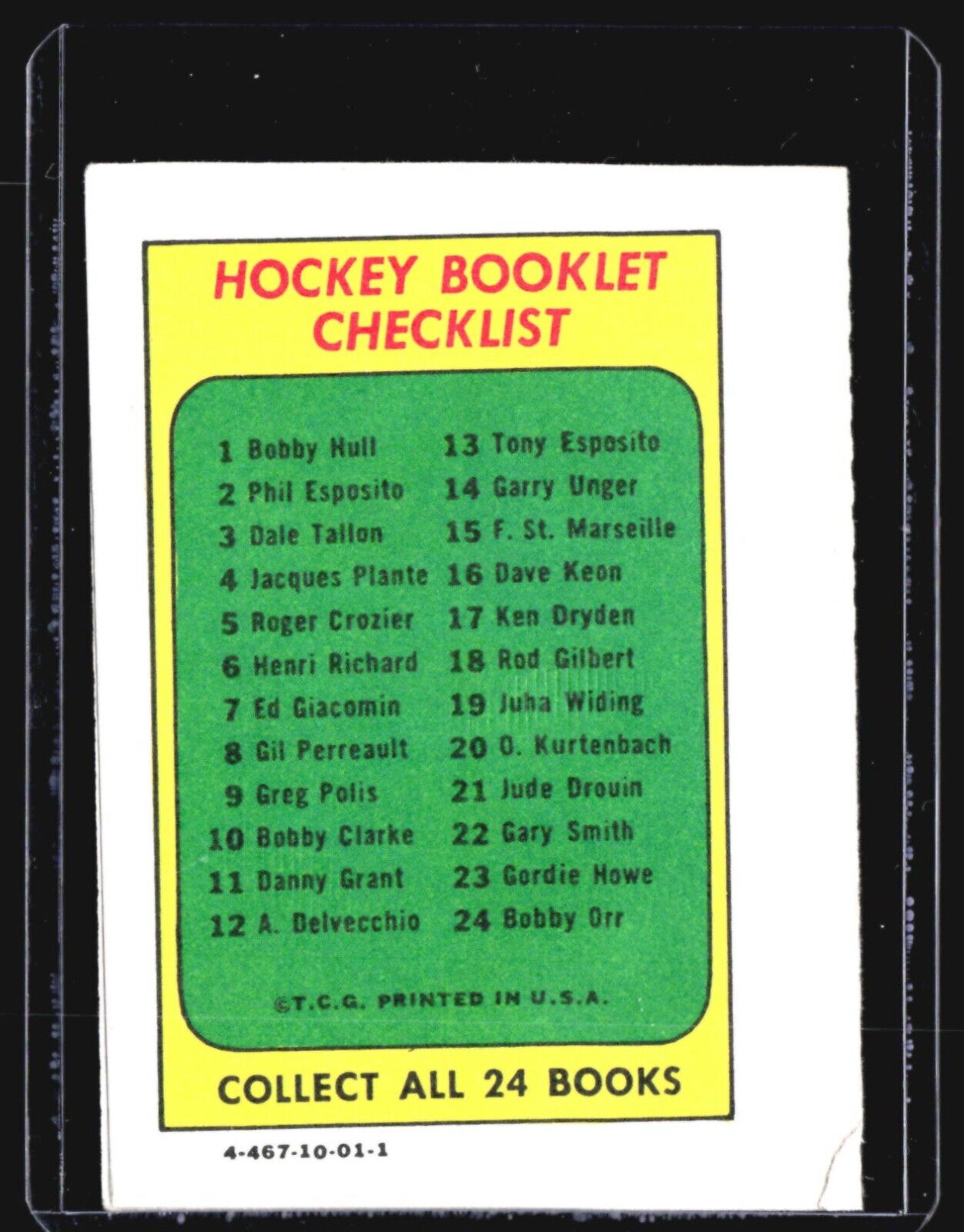 HOCKEY BOOKLET CHECKLIST

1 Bobby Hull
2 Phil Esposito
3 Dale Tallon
4 Jacques Plante
5 Roger Crozier
6 Henri Richard
7 Ed Giacomin
8 Gil Perreault
9 Greg Polis
10 Bobby Clarke
11 Danny Grant
12 A. Delvecchio

13 Tony Esposito
14 Garry Unger
15 F. St. Marseille
16 Dave Keon
17 Ken Dryden
18 Rod Gilbert
19 Juha Widing
20 O. Kurtenbach
21 Jude Drouin
22 Gary Smith
23 Gordie Howe
24 Bobby Orr

©T.C.G. PRINTED IN U.S.A.

COLLECT ALL 24 BOOKS

4-467-10-01-1